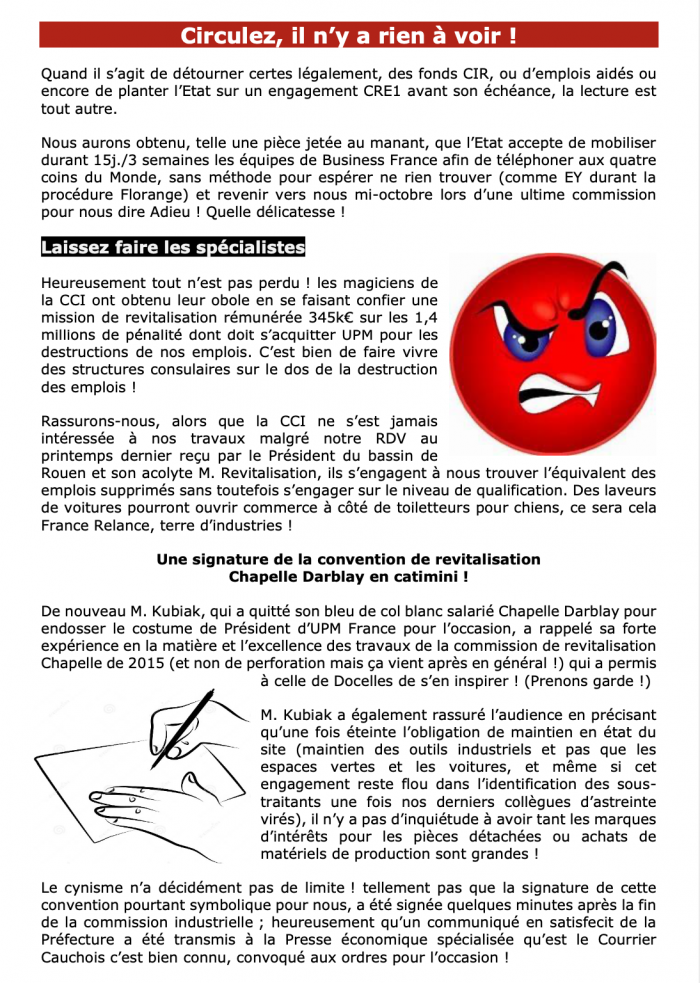 Circulez, il n'y a rien à voir !

Quand il s'agit de détourner certes légalement, des fonds CIR, ou d'emplois aidés ou encore de planter l'Etat sur un engagement CRE1 avant son échéance, la lecture est tout autre.

Nous aurons obtenu, telle une pièce jetée au manant, que l'Etat accepte de mobiliser durant 15j./3 semaines les équipes de Business France afin de téléphoner aux quatre coins du Monde, sans méthode pour espérer ne rien trouver (comme EY durant la procédure Florange) et revenir vers nous mi-octobre lors d'une ultime commission pour nous dire Adieu ! Quelle délicatesse !

Laissez faire les spécialistes

Heureusement tout n'est pas perdu ! les magiciens de la CCI ont obtenu leur obole en se faisant confier une mission de revitalisation rémunérée 345k€ sur les 1,4 millions de pénalité dont doit s'acquitter UPM pour les destructions de nos emplois. C'est bien de faire vivre des structures consulaires sur le dos de la destruction des emplois !

Rassurons-nous, alors que la CCI ne s'est jamais intéressée à nos travaux malgré notre RDV au printemps dernier reçu par le Président du bassin de Rouen et son acolyte M. Revitalisation, ils s'engagent à nous trouver l'équivalent des emplois supprimés sans toutefois s'engager sur le niveau de qualification. Des laveurs de voitures pourront ouvrir commerce à côté de toiletteurs pour chiens, ce sera cela France Relance, terre d'industries !

Une signature de la convention de revitalisation Chapelle Darblay en catimini !

De nouveau M. Kubiak, qui a quitté son bleu de col blanc salarié Chapelle Darblay pour endosser le costume de Président d'UPM France pour l'occasion, a rappelé sa forte expérience en la matière et l'excellence des travaux de la commission de revitalisation Chapelle de 2015 (et non de perforation mais ça vient après en général !) qui a permis à celle de Docelles de s'en inspirer ! (Prenons garde !)

M. Kubiak a également rassuré l'audience en précisant qu'une fois éteinte l'obligation de maintien en état du site (maintien des outils industriels et pas que les espaces vertes et les voitures, et même si cet engagement reste flou dans l'identification des sous-traitants une fois nos derniers collègues d'astreinte virés), il n'y a pas d'inquiétude à avoir tant les marques d'intérêts pour les pièces détachées ou achats de matériels de production sont grandes !

Le cynisme n'a décidément pas de limite ! tellement pas que la signature de cette convention pourtant symbolique pour nous, a été signée quelques minutes après la fin de la commission industrielle ; heureusement qu'un communiqué en satisfecit de la Préfecture a été transmis à la Presse économique spécialisée qu'est le Courrier Cauchois c'est bien connu, convoqué aux ordres pour l'occasion !